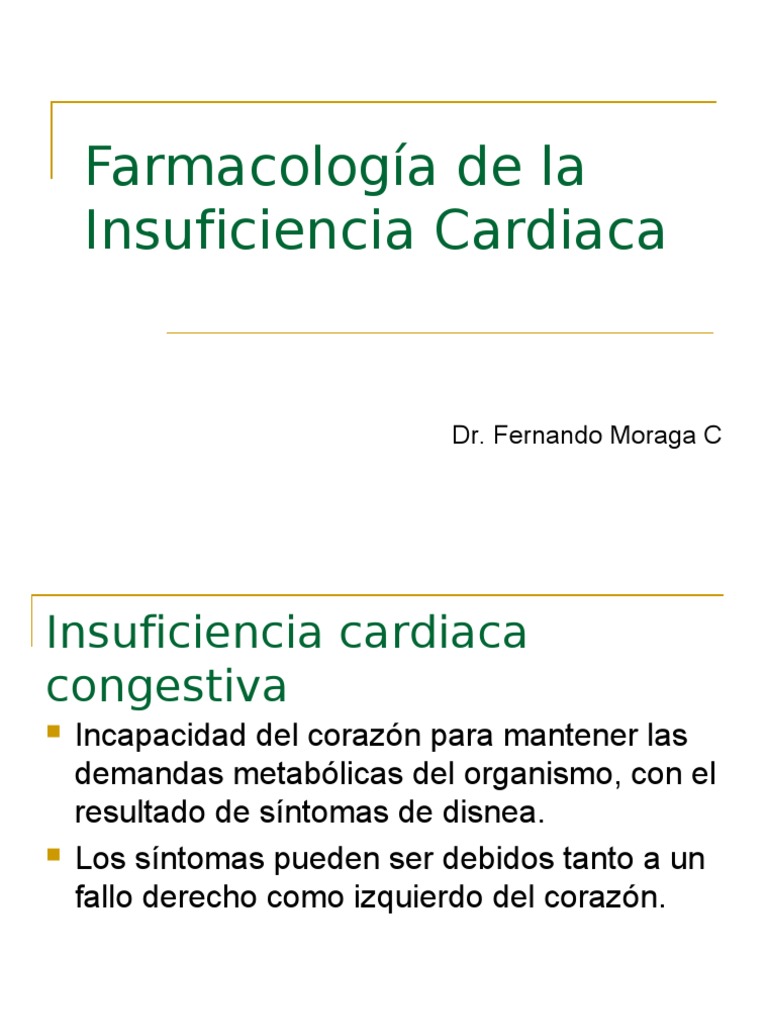 Farmacología de la Insuficiencia Cardiaca

Dr. Fernando Moraga C

Insuficiencia cardiaca congestiva

• Incapacidad del corazón para mantener las demandas metabólicas del organismo, con el resultado de síntomas de disnea.
• Los síntomas pueden ser debidos tanto a un fallo derecho como izquierdo del corazón.